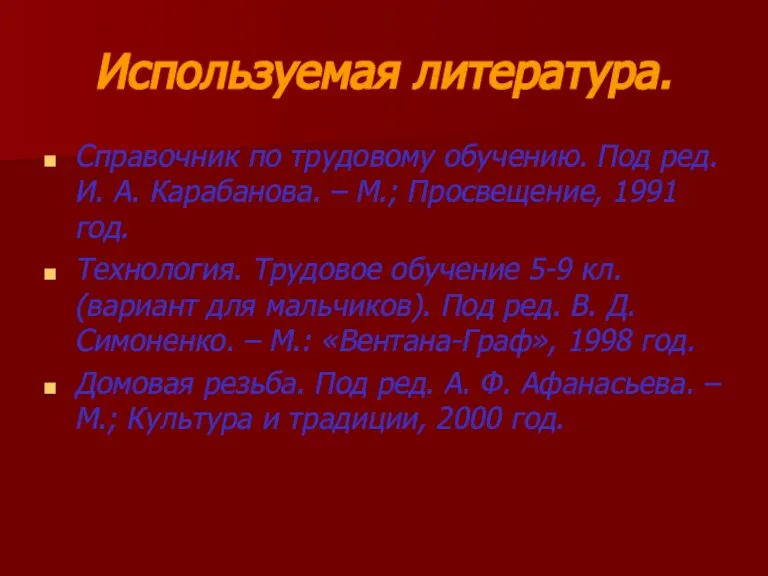 Используемая литература.

Справочник по трудовому обучению. Под ред. И. А. Карабанова. – М.; Просвещение, 1991 год.

Технология. Трудовое обучение 5-9 кл. (вариант для мальчиков). Под ред. В. Д. Симоненко. – М.: «Вентана-Граф», 1998 год.

Домовая резьба. Под ред. А. Ф. Афанасьева. – М.; Культура и традиции, 2000 год.